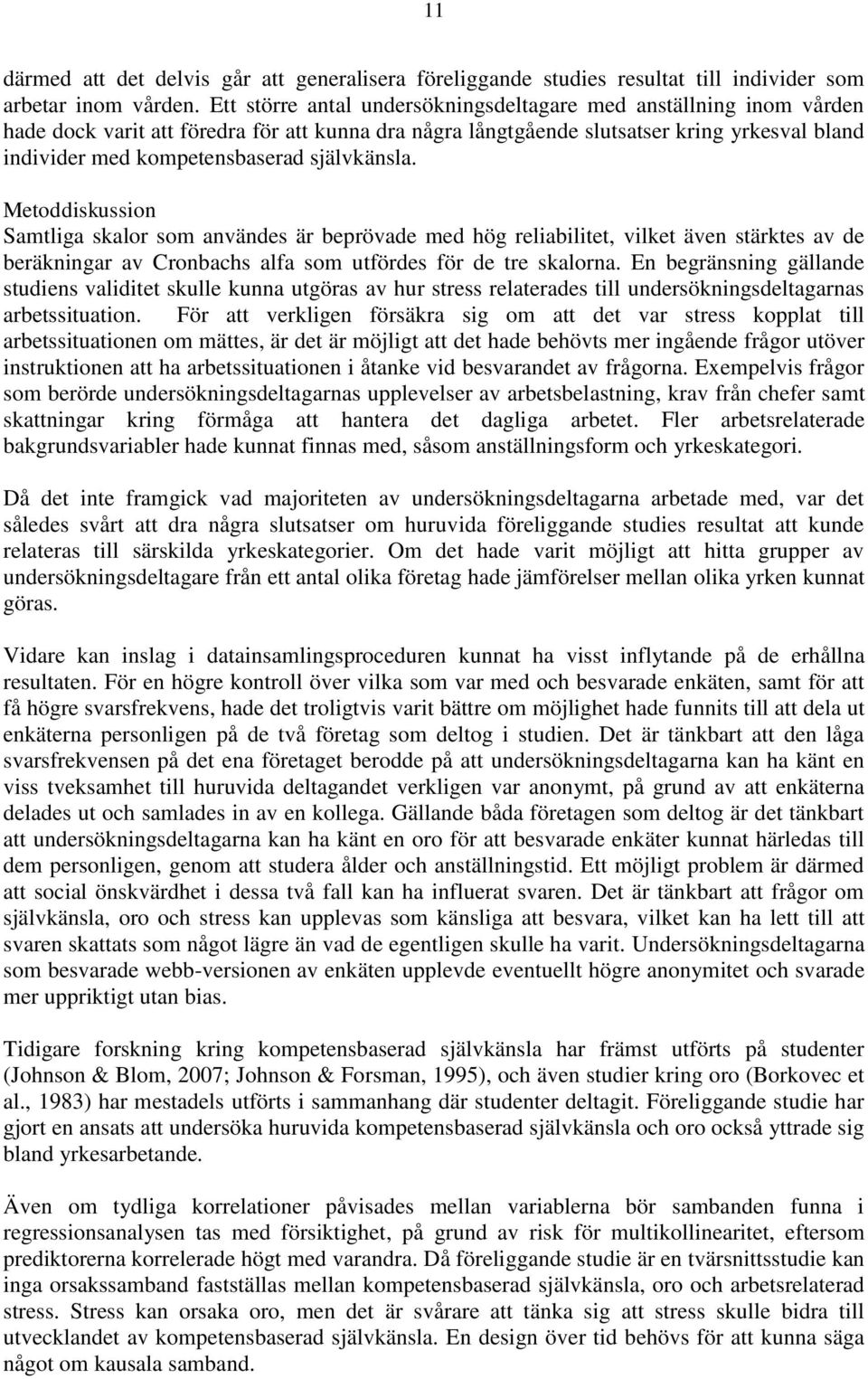 11

därmed att det delvis går att generalisera föreliggande studies resultat till individer som arbetar inom vården. Ett större antal undersökningsdeltagare med anställning inom vården hade dock varit att föredra för att kunna dra några långtgående slutsatser kring yrkesval bland individer med kompetensbaserad självkänsla.

Metoddiskussion
Samtliga skalor som användes är beprövade med hög reliabilitet, vilket även stärktes av de beräkningar av Cronbachs alfa som utfördes för de tre skalorna. En begränsning gällande studiens validitet skulle kunna utgöras av hur stress relaterades till undersökningsdeltagarnas arbetssituation. För att verkligen försäkra sig om att det var stress kopplat till arbetssituationen om mättes, är det är möjligt att det hade behövts mer ingående frågor utöver instruktionen att ha arbetssituationen i åtanke vid besvarandet av frågorna. Exempelvis frågor som berörde undersökningsdeltagarnas upplevelser av arbetsbelastning, krav från chefer samt skattningar kring förmåga att hantera det dagliga arbetet. Fler arbetsrelaterade bakgrundsvariabler hade kunnat finnas med, såsom anställningsform och yrkeskategori.

Då det inte framgick vad majoriteten av undersökningsdeltagarna arbetade med, var det således svårt att dra några slutsatser om huruvida föreliggande studies resultat att kunde relateras till särskilda yrkeskategorier. Om det hade varit möjligt att hitta grupper av undersökningsdeltagare från ett antal olika företag hade jämförelser mellan olika yrken kunnat göras.

Vidare kan inslag i datainsamlingsproceduren kunnat ha visst inflytande på de erhållna resultaten. För en högre kontroll över vilka som var med och besvarade enkäten, samt för att få högre svarsfrekvens, hade det troligtvis varit bättre om möjlighet hade funnits till att dela ut enkäterna personligen på de två företag som deltog i studien. Det är tänkbart att den låga svarsfrekvensen på det ena företaget berodde på att undersökningsdeltagarna kan ha känt en viss tveksamhet till huruvida deltagandet verkligen var anonymt, på grund av att enkäterna delades ut och samlades in av en kollega. Gällande båda företagen som deltog är det tänkbart att undersökningsdeltagarna kan ha känt en oro för att besvarade enkäter kunnat härledas till dem personligen, genom att studera ålder och anställningstid. Ett möjligt problem är därmed att social önskvärdhet i dessa två fall kan ha influerat svaren. Det är tänkbart att frågor om självkänsla, oro och stress kan upplevas som känsliga att besvara, vilket kan ha lett till att svaren skattats som något lägre än vad de egentligen skulle ha varit. Undersökningsdeltagarna som besvarade webb-versionen av enkäten upplevde eventuellt högre anonymitet och svarade mer uppriktigt utan bias.

Tidigare forskning kring kompetensbaserad självkänsla har främst utförts på studenter (Johnson & Blom, 2007; Johnson & Forsman, 1995), och även studier kring oro (Borkovec et al., 1983) har mestadels utförts i sammanhang där studenter deltagit. Föreliggande studie har gjort en ansats att undersöka huruvida kompetensbaserad självkänsla och oro också yttrade sig bland yrkesarbetande.

Även om tydliga korrelationer påvisades mellan variablerna bör sambanden funna i regressionsanalysen tas med försiktighet, på grund av risk för multikollinearitet, eftersom prediktorerna korrelerade högt med varandra. Då föreliggande studie är en tvärsnittsstudie kan inga orsakssamband fastställas mellan kompetensbaserad självkänsla, oro och arbetsrelaterad stress. Stress kan orsaka oro, men det är svårare att tänka sig att stress skulle bidra till utvecklandet av kompetensbaserad självkänsla. En design över tid behövs för att kunna säga något om kausala samband.